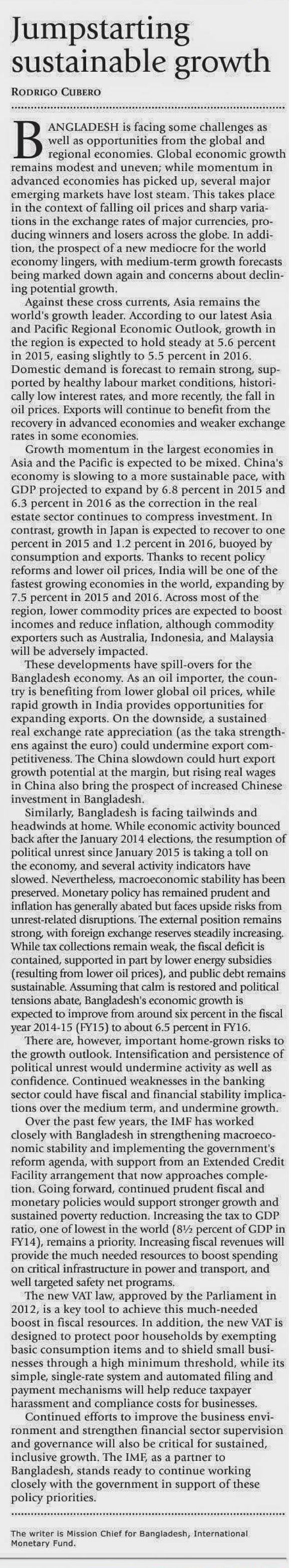 Jumpstarting sustainable growth

RODRIGO CUBERO

BANGLADESH is facing some challenges as well as opportunities from the global and regional economies. Global economic growth remains modest and uneven; while momentum in advanced economies has picked up, several major emerging markets have lost steam. This takes place in the context of falling oil prices and sharp variations in the exchange rates of major currencies, producing winners and losers across the globe. In addition, the prospect of a new mediocre for the world economy lingers, with medium-term growth forecasts being marked down again and concerns about declining potential growth.

Against these cross currents, Asia remains the world's growth leader. According to our latest Asia and Pacific Regional Economic Outlook, growth in the region is expected to hold steady at 5.6 percent in 2015, easing slightly to 5.5 percent in 2016. Domestic demand is forecast to remain strong, supported by healthy labour market conditions, historically low interest rates, and more recently, the fall in oil prices. Exports will continue to benefit from the recovery in advanced economies and weaker exchange rates in some economies.

Growth momentum in the largest economies in Asia and the Pacific is expected to be mixed. China's economy is slowing to a more sustainable pace, with GDP projected to expand by 6.8 percent in 2015 and 6.3 percent in 2016 as the correction in the real estate sector continues to compress investment. In contrast, growth in Japan is expected to recover to one percent in 2015 and 1.2 percent in 2016, buoyed by consumption and exports. Thanks to recent policy reforms and lower oil prices, India will be one of the fastest growing economies in the world, expanding by 7.5 percent in 2015 and 2016. Across most of the region, lower commodity prices are expected to boost incomes and reduce inflation, although commodity exporters such as Australia, Indonesia, and Malaysia will be adversely impacted.

These developments have spill-overs for the Bangladesh economy. As an oil importer, the country is benefiting from lower global oil prices, while rapid growth in India provides opportunities for expanding exports. On the downside, a sustained real exchange rate appreciation (as the taka strengthens against the euro) could undermine export competitiveness. The China slowdown could hurt export growth potential at the margin, but rising real wages in China also bring the prospect of increased Chinese investment in Bangladesh.

Similarly, Bangladesh is facing tailwinds and headwinds at home. While economic activity bounced back after the January 2014 elections, the resumption of political unrest since January 2015 is taking a toll on the economy, and several activity indicators have slowed. Nevertheless, macroeconomic stability has been preserved. Monetary policy has remained prudent and inflation has generally abated but faces upside risks from unrest-related disruptions. The external position remains strong, with foreign exchange reserves steadily increasing. While tax collections remain weak, the fiscal deficit is contained, supported in part by lower energy subsidies (resulting from lower oil prices), and public debt remains sustainable. Assuming that calm is restored and political tensions abate, Bangladesh's economic growth is expected to improve from around six percent in the fiscal year 2014-15 (FY15) to about 6.5 percent in FY16.

There are, however, important home-grown risks to the growth outlook. Intensification and persistence of political unrest would undermine activity as well as confidence. Continued weaknesses in the banking sector could have fiscal and financial stability implications over the medium term, and undermine growth.

Over the past few years, the IMF has worked closely with Bangladesh in strengthening macroeconomic stability and implementing the government's reform agenda, with support from an Extended Credit Facility arrangement that now approaches completion. Going forward, continued prudent fiscal and monetary policies would support stronger growth and sustained poverty reduction. Increasing the tax to GDP ratio, one of lowest in the world (8½ percent of GDP in FY14), remains a priority. Increasing fiscal revenues will provide the much needed resources to boost spending on critical infrastructure in power and transport, and well targeted safety net programs.

The new VAT law, approved by the Parliament in 2012, is a key tool to achieve this much-needed boost in fiscal resources. In addition, the new VAT is designed to protect poor households by exempting basic consumption items and to shield small businesses through a high minimum threshold, while its simple, single-rate system and automated filing and payment mechanisms will help reduce taxpayer harassment and compliance costs for businesses.

Continued efforts to improve the business environment and strengthen financial sector supervision and governance will also be critical for sustained, inclusive growth. The IMF, as a partner to Bangladesh, stands ready to continue working closely with the government in support of these policy priorities.

The writer is Mission Chief for Bangladesh, International Monetary Fund.